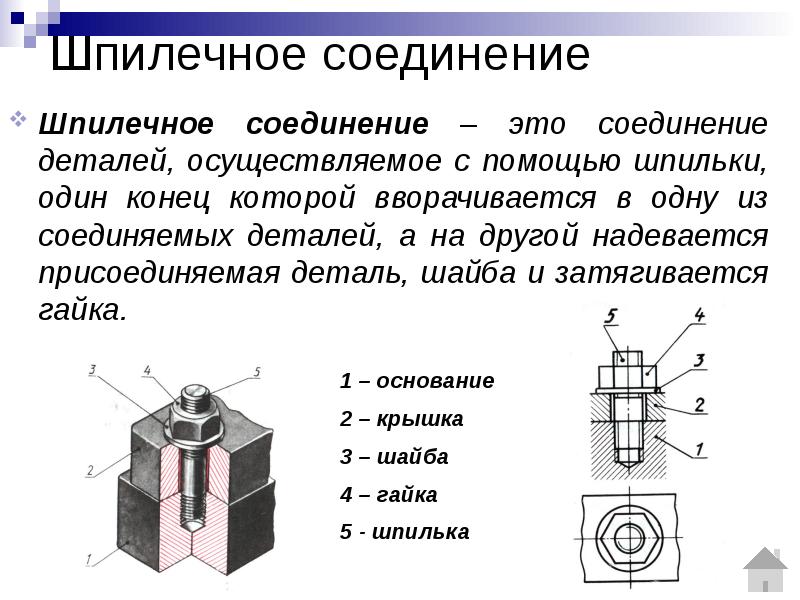 Шпилечное соединение

Шпилечное соединение – это соединение деталей, осуществляемое с помощью шпильки, один конец которой вворачивается в одну из соединяемых деталей, а на другой надевается присоединяемая деталь, шайба и затягивается гайка.

3 4 5

2

1

1 – основание

2 – крышка

3 – шайба

4 – гайка

5 - шпилька

5 4

3

2

1